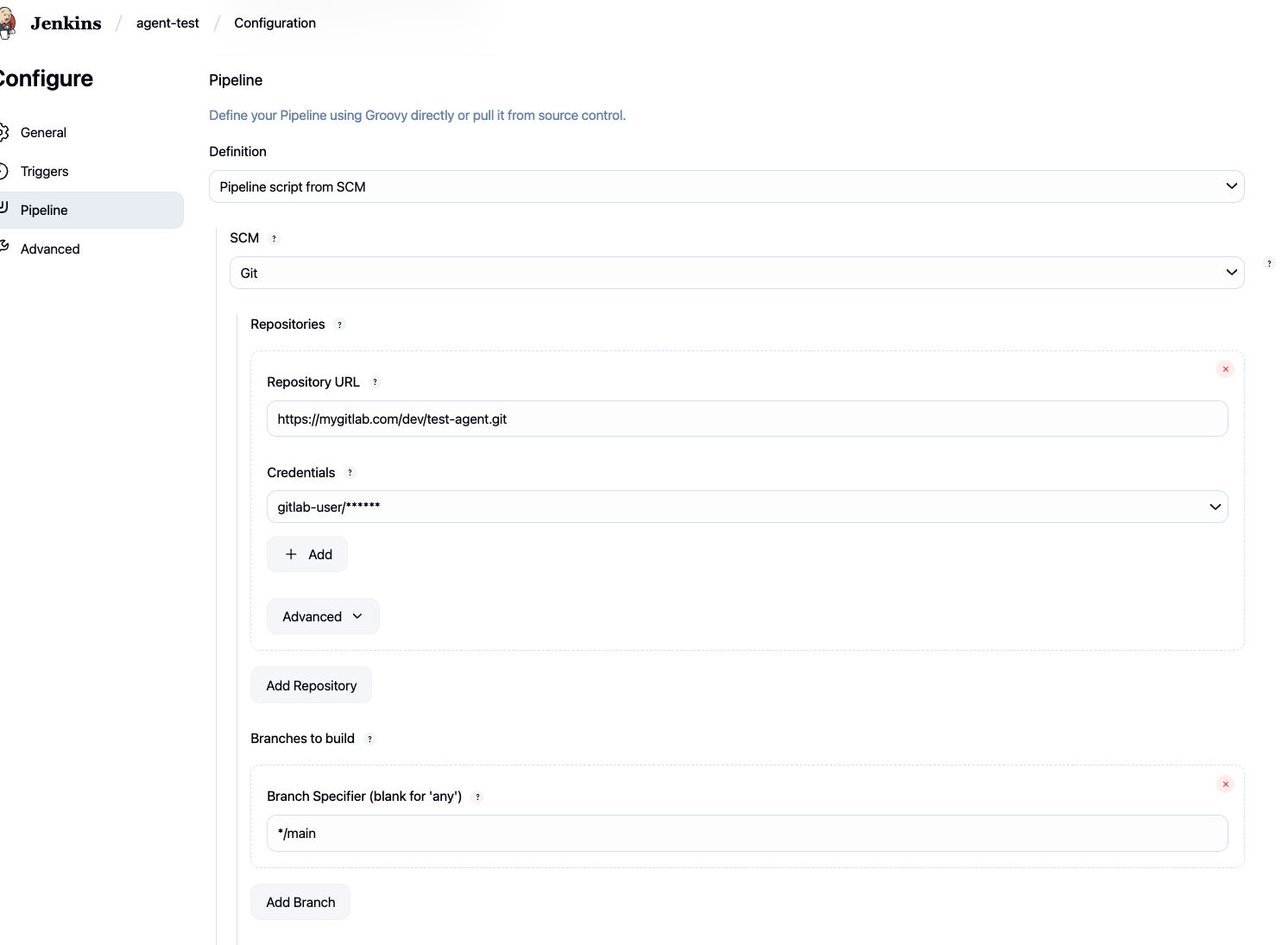 Jenkins / agent-test / Configuration

Configure

General

Triggers

Pipeline

Advanced

Pipeline

Define your Pipeline using Groovy directly or pull it from source control.

Definition

Pipeline script from SCM

SCM ?

Git

?

Repositories ?

Repository URL ?

https://mygitlab.com/dev/test-agent.git

Credentials ?

gitlab-user/******

+ Add

Advanced

Add Repository

Branches to build ?

Branch Specifier (blank for 'any') ?

*/main

Add Branch